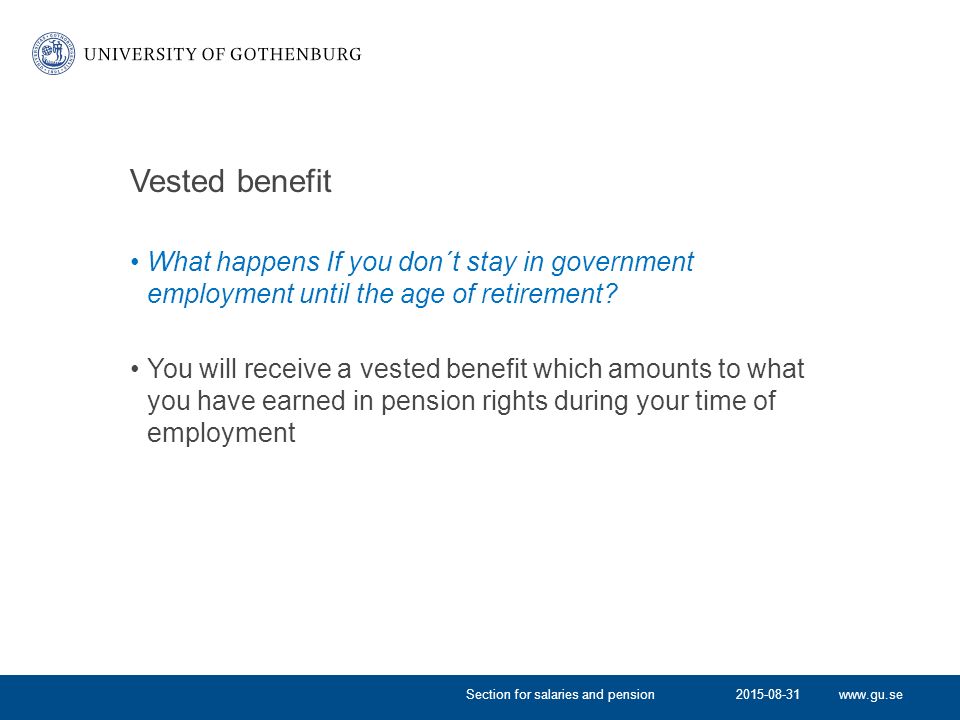 UNIVERSITY OF GOTHENBURG

Vested benefit

• What happens If you don´t stay in government employment until the age of retirement?

• You will receive a vested benefit which amounts to what you have earned in pension rights during your time of employment

Section for salaries and pension 2015-08-31 www.gu.se